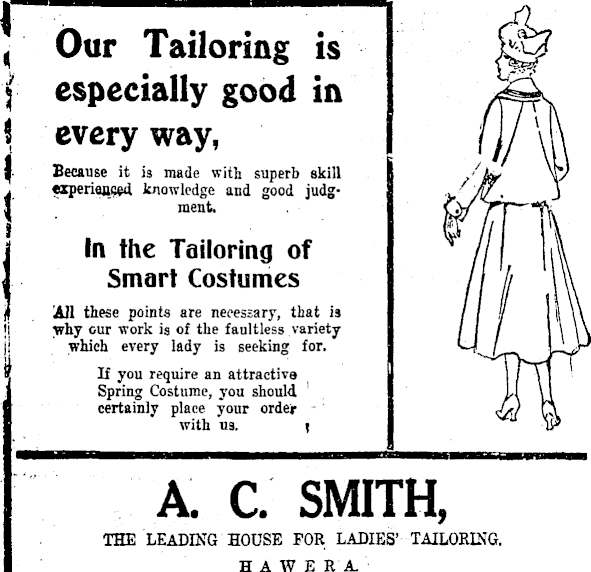 Our Tailoring is especially good in every way,

Because it is made with superb skill experienced knowledge and good judgment.

In the Tailoring of Smart Costumes

All these points are necessary, that is why our work is of the faultless variety which every lady is seeking for.

If you require an attractive Spring Costume, you should certainly place your order with us.

A. C. SMITH,

THE LEADING HOUSE FOR LADIES' TAILORING.

HAWERA.